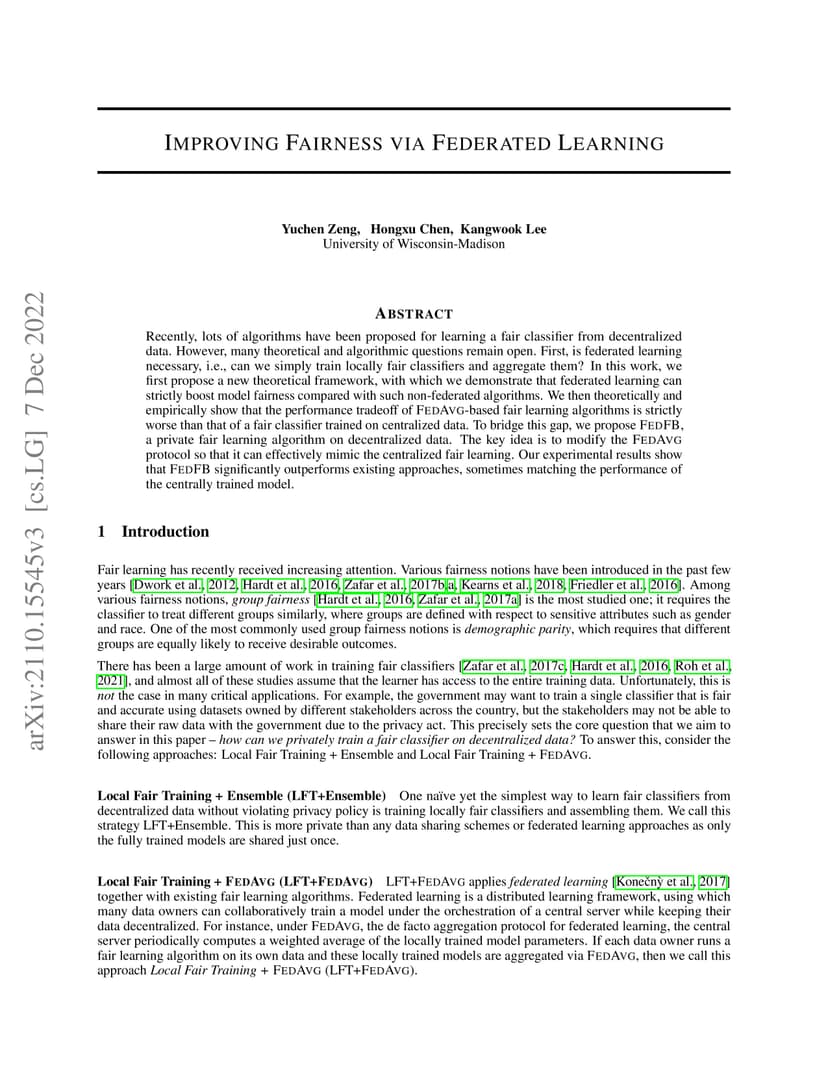 arXiv:2110.15545v3 [cs.LG] 7 Dec 2022

IMPROVING FAIRNESS VIA FEDERATED LEARNING

Yuchen Zeng, Hongxu Chen, Kangwook Lee
University of Wisconsin-Madison

ABSTRACT

Recently, lots of algorithms have been proposed for learning a fair classifier from decentralized data. However, many theoretical and algorithmic questions remain open. First, is federated learning necessary, i.e., can we simply train locally fair classifiers and aggregate them? In this work, we first propose a new theoretical framework, with which we demonstrate that federated learning can strictly boost model fairness compared with such non-federated algorithms. We then theoretically and empirically show that the performance tradeoff of FEDAVG-based fair learning algorithms is strictly worse than that of a fair classifier trained on centralized data. To bridge this gap, we propose FEDFB, a private fair learning algorithm on decentralized data. The key idea is to modify the FEDAVG protocol so that it can effectively mimic the centralized fair learning. Our experimental results show that FEDFB significantly outperforms existing approaches, sometimes matching the performance of the centrally trained model.

1 Introduction

Fair learning has recently received increasing attention. Various fairness notions have been introduced in the past few years [Dwork et al., 2012, Hardt et al., 2016, Zafar et al., 2017b,a, Kearns et al., 2018, Friedler et al., 2016]. Among various fairness notions, group fairness [Hardt et al., 2016, Zafar et al., 2017a] is the most studied one; it requires the classifier to treat different groups similarly, where groups are defined with respect to sensitive attributes such as gender and race. One of the most commonly used group fairness notions is demographic parity, which requires that different groups are equally likely to receive desirable outcomes.

There has been a large amount of work in training fair classifiers [Zafar et al., 2017c, Hardt et al., 2016, Roh et al., 2021], and almost all of these studies assume that the learner has access to the entire training data. Unfortunately, this is not the case in many critical applications. For example, the government may want to train a single classifier that is fair and accurate using datasets owned by different stakeholders across the country, but the stakeholders may not be able to share their raw data with the government due to the privacy act. This precisely sets the core question that we aim to answer in this paper – how can we privately train a fair classifier on decentralized data? To answer this, consider the following approaches: Local Fair Training + Ensemble and Local Fair Training + FEDAVG.

Local Fair Training + Ensemble (LFT+Ensemble) One naïve yet the simplest way to learn fair classifiers from decentralized data without violating privacy policy is training locally fair classifiers and assembling them. We call this strategy LFT+Ensemble. This is more private than any data sharing schemes or federated learning approaches as only the fully trained models are shared just once.

Local Fair Training + FEDAVG (LFT+FEDAVG) LFT+FEDAVG applies federated learning [Konečný et al., 2017] together with existing fair learning algorithms. Federated learning is a distributed learning framework, using which many data owners can collaboratively train a model under the orchestration of a central server while keeping their data decentralized. For instance, under FEDAVG, the de facto aggregation protocol for federated learning, the central server periodically computes a weighted average of the locally trained model parameters. If each data owner runs a fair learning algorithm on its own data and these locally trained models are aggregated via FEDAVG, then we call this approach Local Fair Training + FEDAVG (LFT+FEDAVG).